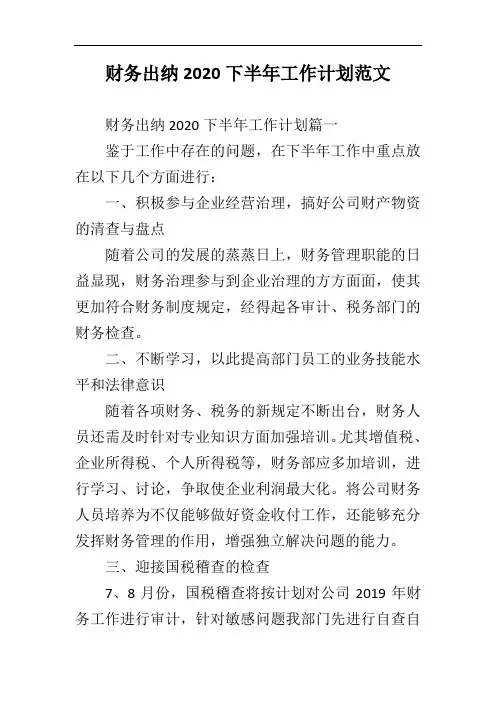 财务出纳 2020 下半年工作计划范文

财务出纳 2020 下半年工作计划篇一

鉴于工作中存在的问题，在下半年工作中重点放在以下几个方面进行：

一、积极参与企业经营治理，搞好公司财产物资的清查与盘点

随着公司的发展的蒸蒸日上，财务管理职能的日益显现，财务治理参与到企业治理的方方面面，使其更加符合财务制度规定，经得起各审计、税务部门的财务检查。

二、不断学习，以此提高部门员工的业务技能水平和法律意识

随着各项财务、税务的新规定不断出台，财务人员还需及时针对专业知识方面加强培训。尤其增值税、企业所得税、个人所得税等，财务部应多加培训，进行学习、讨论，争取使企业利润最大化。将公司财务人员培养为不仅能够做好资金收付工作，还能够充分发挥财务管理的作用，增强独立解决问题的能力。

三、迎接国税稽查的检查

7、8 月份，国税稽查将按计划对公司 2019 年财务工作进行审计，针对敏感问题我部门先进行自查自